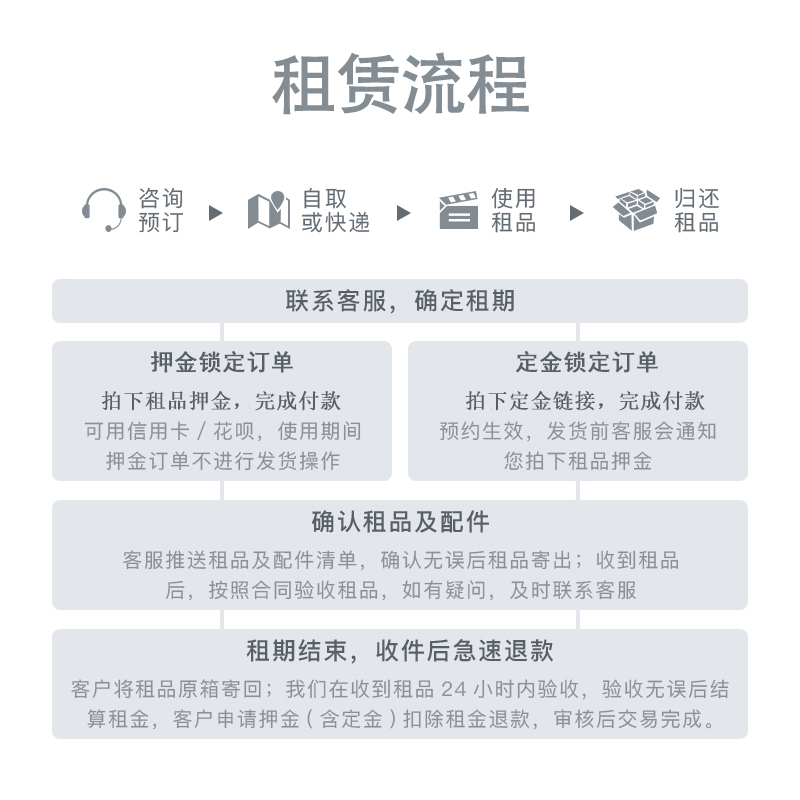 租赁流程

咨询预订 ▶ 自取或快递 ▶ 使用租品 ▶ 归还租品

联系客服，确定租期

押金锁定订单

拍下租品押金，完成付款
可用信用卡 / 花呗，使用期间押金订单不进行发货操作

定金锁定订单

拍下定金链接，完成付款
预约生效，发货前客服会通知您拍下租品押金

确认租品及配件

客服推送租品及配件清单，确认无误后租品寄出；收到租品后，按照合同验收租品，如有疑问，及时联系客服

租期结束，收件后急速退款

客户将租品原箱寄回；我们在收到租品 24 小时内验收，验收无误后结算租金，客户申请押金（含定金）扣除租金退款，审核后交易完成。